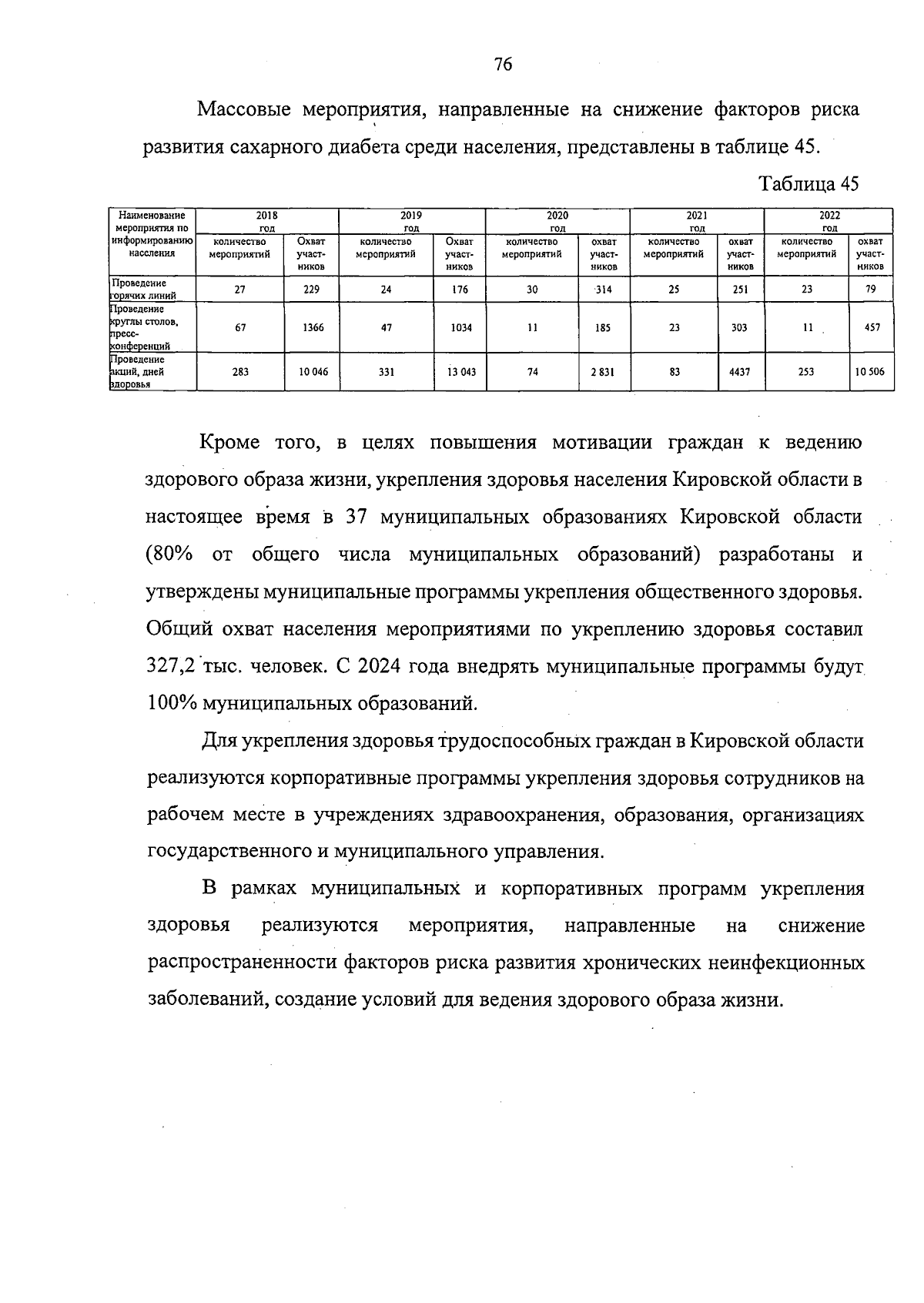 76

Массовые мероприятия, направленные на снижение факторов риска развития сахарного диабета среди населения, представлены в таблице 45.

Таблица 45

| Наименование мероприятия по информированию населения | 2018 год количество мероприятий | 2018 год Охват участников | 2019 год количество мероприятий | 2019 год Охват участников | 2020 год количество мероприятий | 2020 год охват участников | 2021 год количество мероприятий | 2021 год охват участников | 2022 год количество мероприятий | 2022 год охват участников |
|---|---|---|---|---|---|---|---|---|---|---|
| Проведение горячих линий | 27 | 229 | 24 | 176 | 30 | 314 | 25 | 251 | 23 | 79 |
| Проведение круглы столов, пресс-конференций | 67 | 1366 | 47 | 1034 | 11 | 185 | 23 | 303 | 11 | 457 |
| Проведение акций, дней здоровья | 283 | 10 046 | 331 | 13 043 | 74 | 2 831 | 83 | 4437 | 253 | 10 506 |

Кроме того, в целях повышения мотивации граждан к ведению здорового образа жизни, укрепления здоровья населения Кировской области в настоящее время в 37 муниципальных образованиях Кировской области (80% от общего числа муниципальных образований) разработаны и утверждены муниципальные программы укрепления общественного здоровья. Общий охват населения мероприятиями по укреплению здоровья составил 327,2 тыс. человек. С 2024 года внедрять муниципальные программы будут 100% муниципальных образований.

Для укрепления здоровья трудоспособных граждан в Кировской области реализуются корпоративные программы укрепления здоровья сотрудников на рабочем месте в учреждениях здравоохранения, образования, организациях государственного и муниципального управления.

В рамках муниципальных и корпоративных программ укрепления здоровья реализуются мероприятия, направленные на снижение распространенности факторов риска развития хронических неинфекционных заболеваний, создание условий для ведения здорового образа жизни.